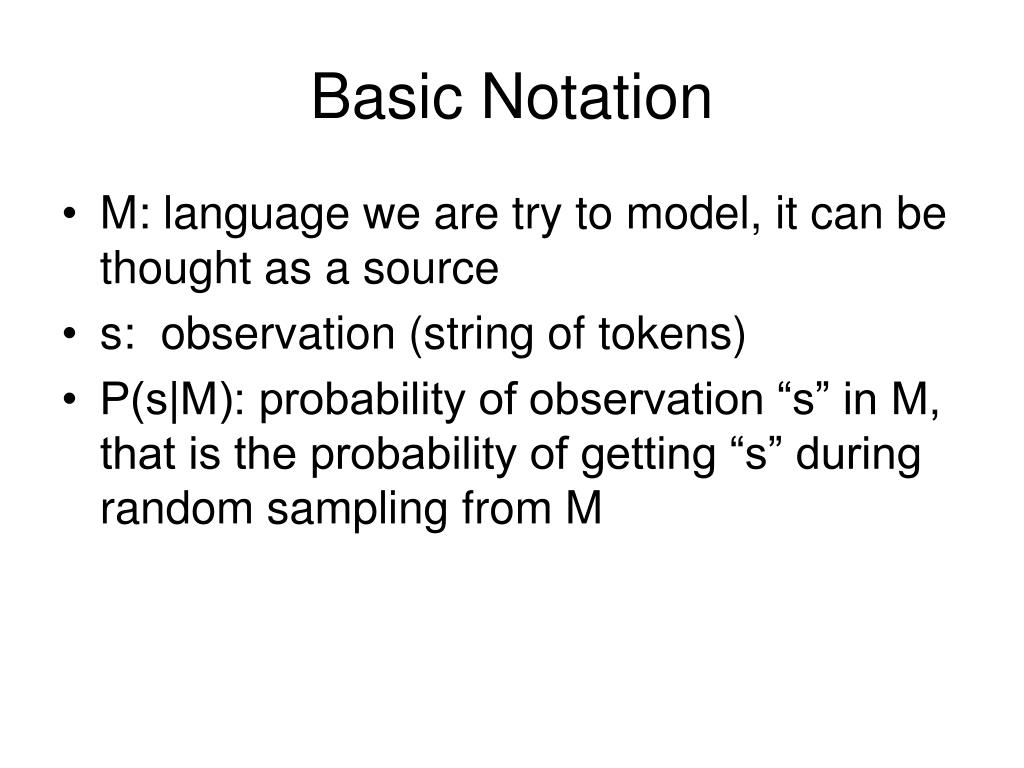 Basic Notation

• M: language we are try to model, it can be thought as a source
• s: observation (string of tokens)
• P(s|M): probability of observation “s” in M, that is the probability of getting “s” during random sampling from M